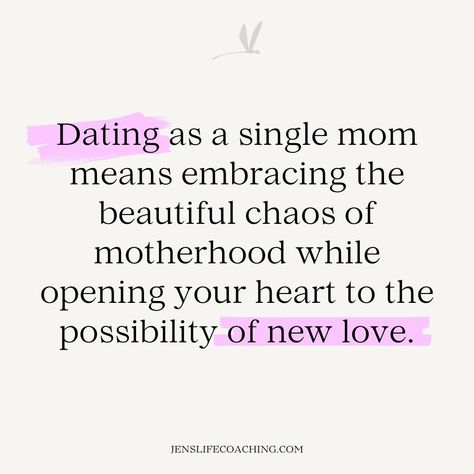 Dating as a single mom means embracing the beautiful chaos of motherhood while opening your heart to the possibility of new love.

JENSLIFECOACHING.COM